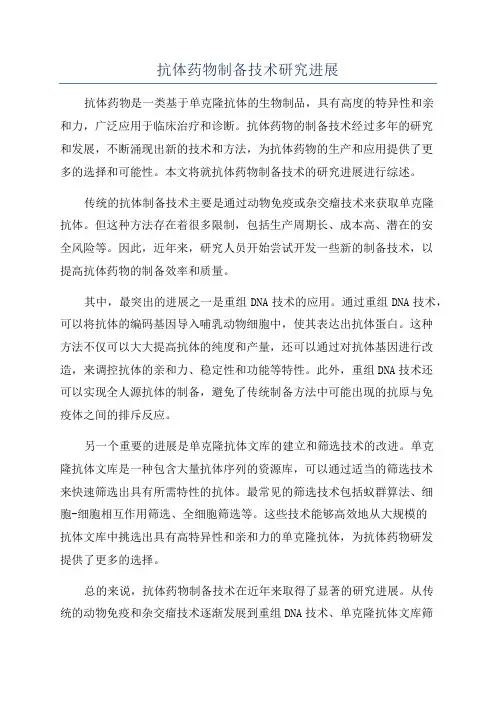 抗体药物制备技术研究进展

抗体药物是一类基于单克隆抗体的生物制品，具有高度的特异性和亲和力，广泛应用于临床治疗和诊断。抗体药物的制备技术经过多年的研究和发展，不断涌现出新的技术和方法，为抗体药物的生产和应用提供了更多的选择和可能性。本文将就抗体药物制备技术的研究进展进行综述。

传统的抗体制备技术主要是通过动物免疫或杂交瘤技术来获取单克隆抗体。但这种方法存在着很多限制，包括生产周期长、成本高、潜在的安全风险等。因此，近年来，研究人员开始尝试开发一些新的制备技术，以提高抗体药物的制备效率和质量。

其中，最突出的进展之一是重组 DNA 技术的应用。通过重组 DNA 技术，可以将抗体的编码基因导入哺乳动物细胞中，使其表达出抗体蛋白。这种方法不仅可以大大提高抗体的纯度和产量，还可以通过对抗体基因进行改造，来调控抗体的亲和力、稳定性和功能等特性。此外，重组 DNA 技术还可以实现全人源抗体的制备，避免了传统制备方法中可能出现的抗原与免疫体之间的排斥反应。

另一个重要的进展是单克隆抗体文库的建立和筛选技术的改进。单克隆抗体文库是一种包含大量抗体序列的资源库，可以通过适当的筛选技术来快速筛选出具有所需特性的抗体。最常见的筛选技术包括蚁群算法、细胞-细胞相互作用筛选、全细胞筛选等。这些技术能够高效地从大规模的抗体文库中挑选出具有高特异性和亲和力的单克隆抗体，为抗体药物研发提供了更多的选择。

总的来说，抗体药物制备技术在近年来取得了显著的研究进展。从传统的动物免疫和杂交瘤技术逐渐发展到重组 DNA 技术、单克隆抗体文库筛